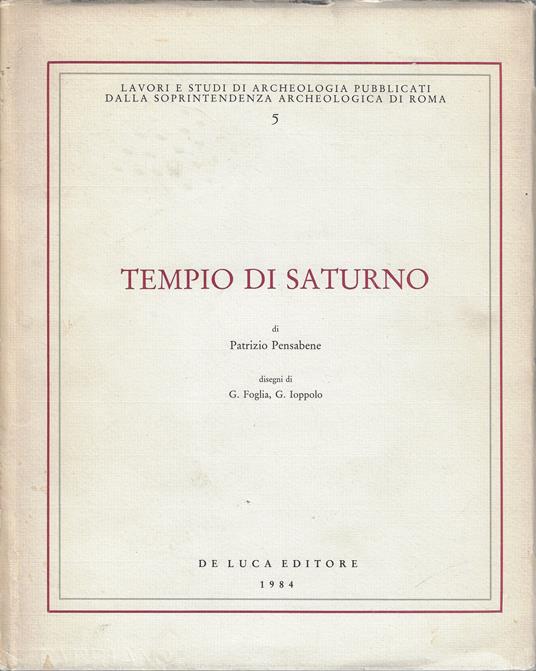 LAVORI E STUDI DI ARCHEOLOGIA PUBBLICATI
DALLA SOPRINTENDENZA ARCHEOLOGICA DI ROMA
5

TEMPIO DI SATURNO

di
Patrizio Pensabene

disegni di
G. Foglia, G. Ioppolo

DE LUCA EDITORE
1984